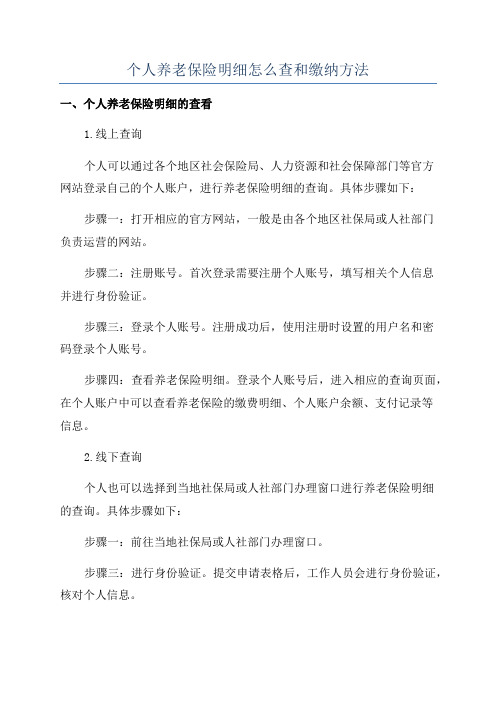 个人养老保险明细怎么查和缴纳方法

一、个人养老保险明细的查看

1.线上查询

个人可以通过各个地区社会保险局、人力资源和社会保障部门等官方网站登录自己的个人账户，进行养老保险明细的查询。具体步骤如下：

步骤一：打开相应的官方网站，一般是由各个地区社保局或人社部门负责运营的网站。

步骤二：注册账号。首次登录需要注册个人账号，填写相关个人信息并进行身份验证。

步骤三：登录个人账号。注册成功后，使用注册时设置的用户名和密码登录个人账号。

步骤四：查看养老保险明细。登录个人账号后，进入相应的查询页面，在个人账户中可以查看养老保险的缴费明细、个人账户余额、支付记录等信息。

2.线下查询

个人也可以选择到当地社保局或人社部门办理窗口进行养老保险明细的查询。具体步骤如下：

步骤一：前往当地社保局或人社部门办理窗口。

步骤三：进行身份验证。提交申请表格后，工作人员会进行身份验证，核对个人信息。